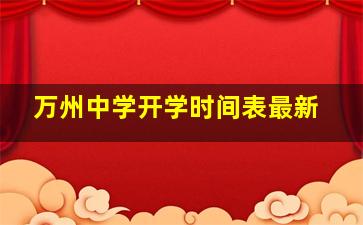 万州中学开学时间表最新